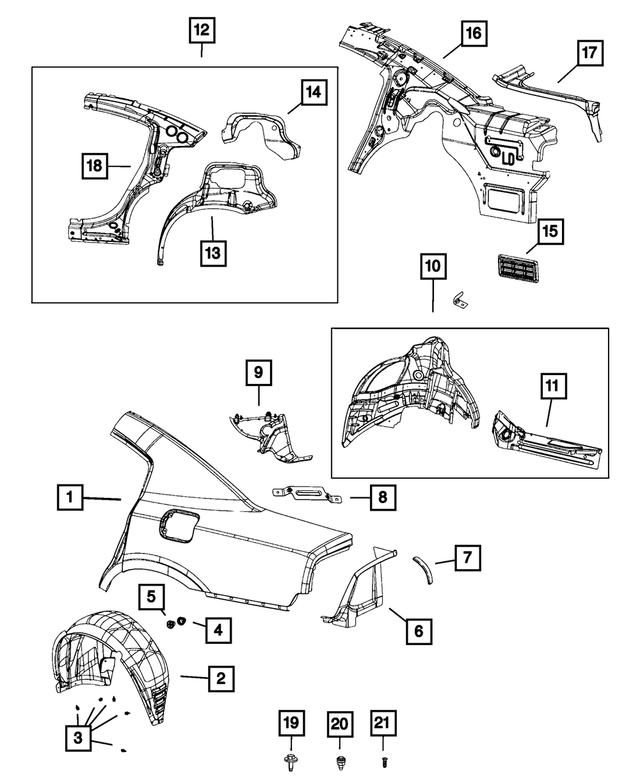 12
16
17
14
18
13
15
10
9
11
1
8
7
5
4
6
2
3
19
20
21